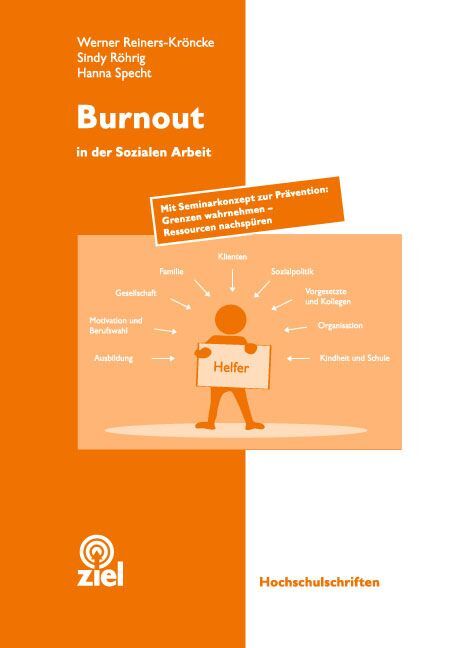 Werner Reiners-Kröncke
Sindy Röhrig
Hanna Specht

Burnout

in der Sozialen Arbeit

Mit Seminarkonzept zur Prävention: Grenzen wahrnehmen – Ressourcen nachspüren

Klienten

Familie

Sozialpolitik

Gesellschaft

Vorgesetzte und Kollegen

Motivation und Berufswahl

Organisation

Ausbildung

Kindheit und Schule

Helfer

ziel

Hochschulschriften